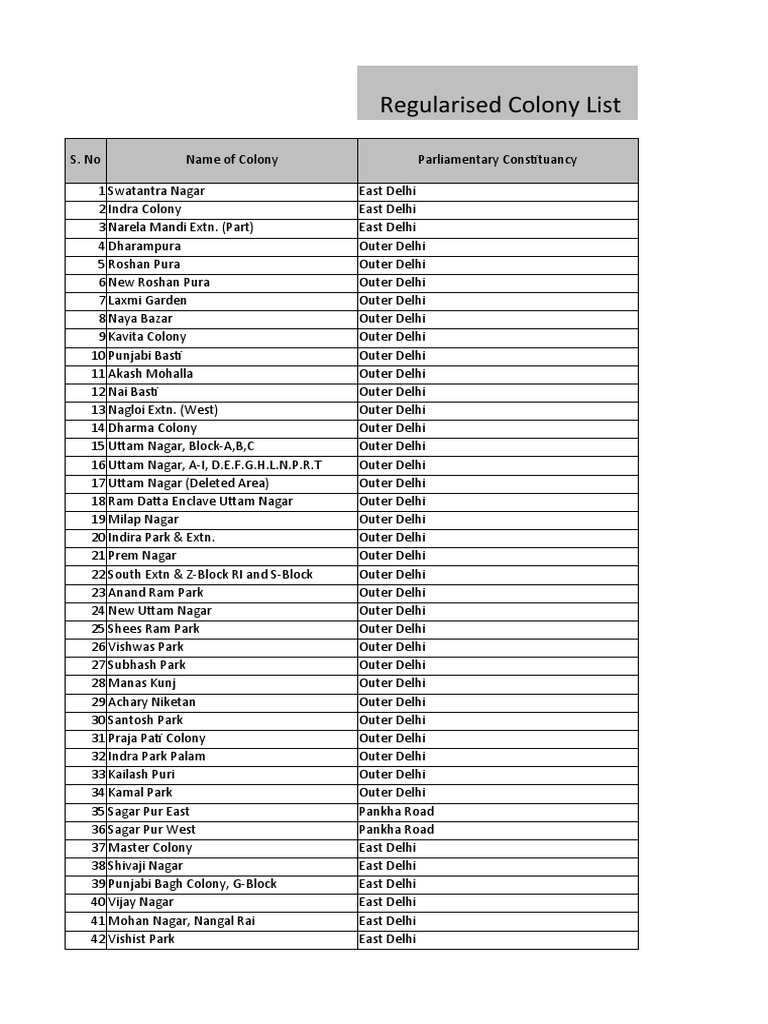 Regularised Colony List

| S. No | Name of Colony | Parliamentary Constituancy |
|---|---|---|
| 1 | Swatantra Nagar | East Delhi |
| 2 | Indra Colony | East Delhi |
| 3 | Narela Mandi Extn. (Part) | East Delhi |
| 4 | Dharampura | Outer Delhi |
| 5 | Roshan Pura | Outer Delhi |
| 6 | New Roshan Pura | Outer Delhi |
| 7 | Laxmi Garden | Outer Delhi |
| 8 | Naya Bazar | Outer Delhi |
| 9 | Kavita Colony | Outer Delhi |
| 10 | Punjabi Basti | Outer Delhi |
| 11 | Akash Mohalla | Outer Delhi |
| 12 | Nai Basti | Outer Delhi |
| 13 | Nagloi Extn. (West) | Outer Delhi |
| 14 | Dharma Colony | Outer Delhi |
| 15 | Uttam Nagar, Block-A,B,C | Outer Delhi |
| 16 | Uttam Nagar, A-I, D.E.F.G.H.L.N.P.R.T | Outer Delhi |
| 17 | Uttam Nagar (Deleted Area) | Outer Delhi |
| 18 | Ram Datta Enclave Uttam Nagar | Outer Delhi |
| 19 | Milap Nagar | Outer Delhi |
| 20 | Indira Park & Extn. | Outer Delhi |
| 21 | Prem Nagar | Outer Delhi |
| 22 | South Extn & Z-Block RI and S-Block | Outer Delhi |
| 23 | Anand Ram Park | Outer Delhi |
| 24 | New Uttam Nagar | Outer Delhi |
| 25 | Shees Ram Park | Outer Delhi |
| 26 | Vishwas Park | Outer Delhi |
| 27 | Subhash Park | Outer Delhi |
| 28 | Manas Kunj | Outer Delhi |
| 29 | Achary Niketan | Outer Delhi |
| 30 | Santosh Park | Outer Delhi |
| 31 | Praja Pati Colony | Outer Delhi |
| 32 | Indra Park Palam | Outer Delhi |
| 33 | Kailash Puri | Outer Delhi |
| 34 | Kamal Park | Outer Delhi |
| 35 | Sagar Pur East | Pankha Road |
| 36 | Sagar Pur West | Pankha Road |
| 37 | Master Colony | East Delhi |
| 38 | Shivaji Nagar | East Delhi |
| 39 | Punjabi Bagh Colony, G-Block | East Delhi |
| 40 | Vijay Nagar | East Delhi |
| 41 | Mohan Nagar, Nangal Rai | East Delhi |
| 42 | Vishist Park | East Delhi |